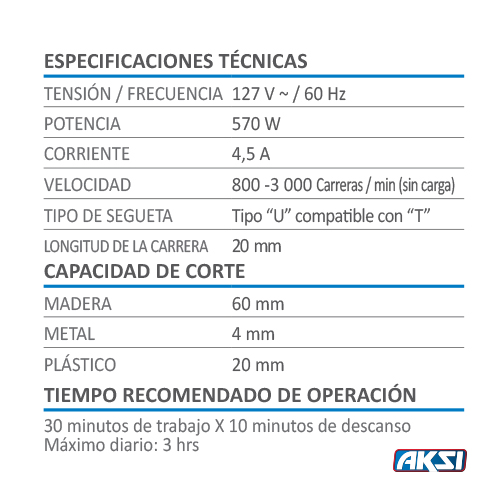 ESPECIFICACIONES TÉCNICAS

| | |
|---|---|
| TENSIÓN / FRECUENCIA | 127 V ~ / 60 Hz |
| POTENCIA | 570 W |
| CORRIENTE | 4,5 A |
| VELOCIDAD | 800 -3 000 Carreras / min (sin carga) |
| TIPO DE SEGUETA | Tipo “U” compatible con “T” |
| LONGITUD DE LA CARRERA | 20 mm |

CAPACIDAD DE CORTE

| | |
|---|---|
| MADERA | 60 mm |
| METAL | 4 mm |
| PLÁSTICO | 20 mm |

TIEMPO RECOMENDADO DE OPERACIÓN

30 minutos de trabajo X 10 minutos de descanso
Máximo diario: 3 hrs

AKSI